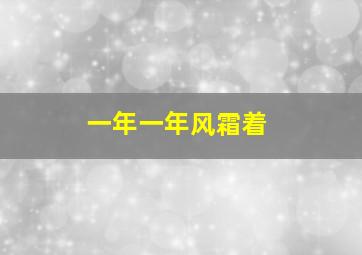 一年一年风霜着